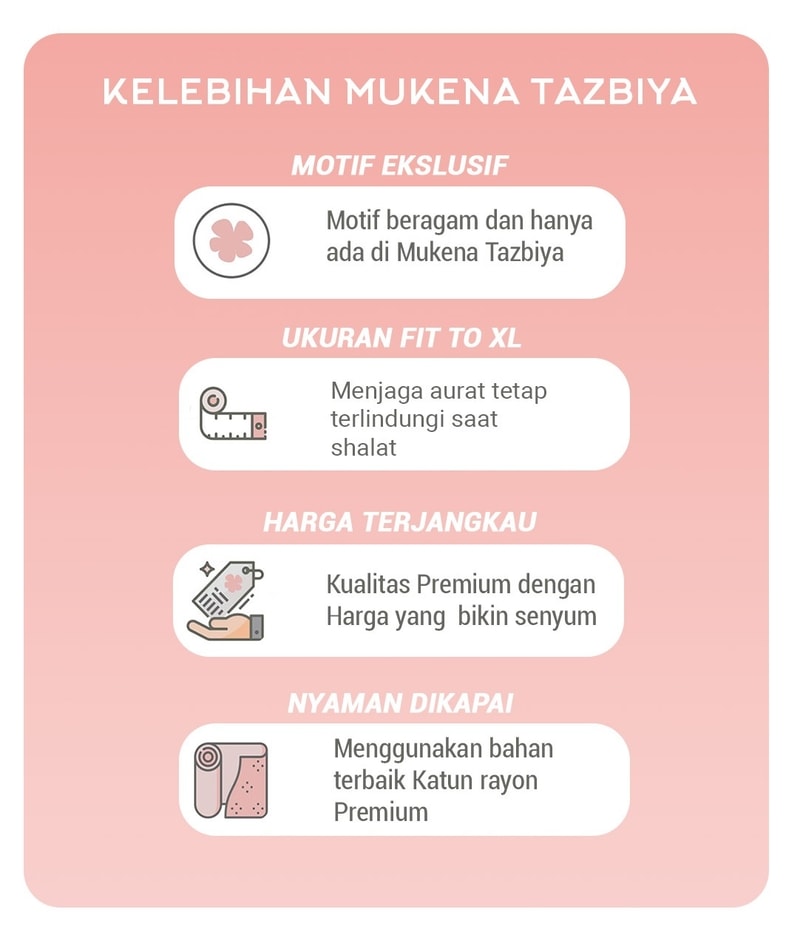 KELEBIHAN MUKENA TAZBIYA

MOTIF EKSLUSIF

Motif beragam dan hanya ada di Mukena Tazbiya

UKURAN FIT TO XL

Menjaga aurat tetap terlindungi saat shalat

HARGA TERJANGKAU

Kualitas Premium dengan Harga yang bikin senyum

NYAMAN DIKAPAI

Menggunakan bahan terbaik Katun rayon Premium